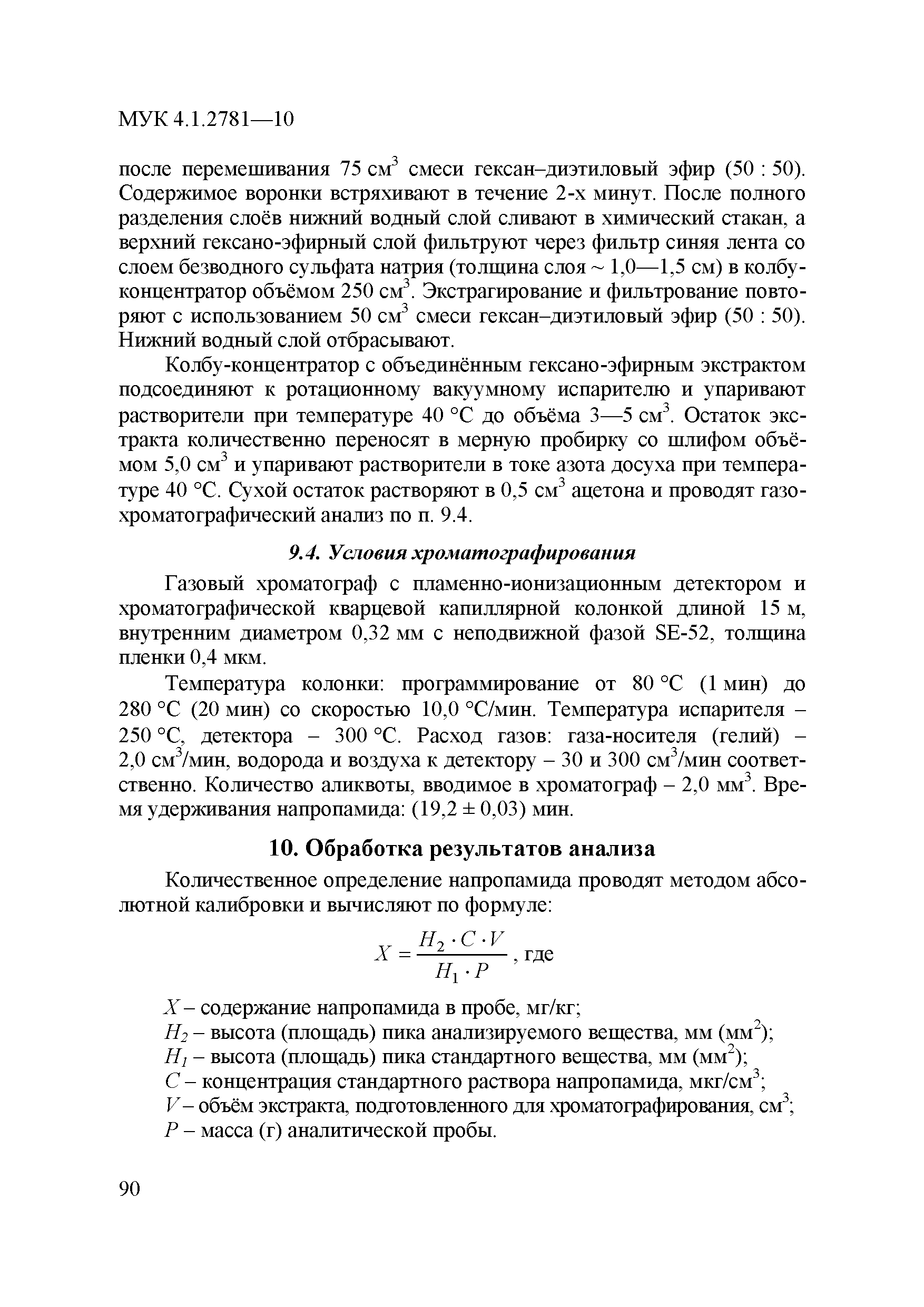 МУК 4.1.2781—10

после перемешивания 75 см$^3$ смеси гексан–диэтиловый эфир (50 : 50). Содержимое воронки встряхивают в течение 2-х минут. После полного разделения слоёв нижний водный слой сливают в химический стакан, а верхний гексано-эфирный слой фильтруют через фильтр синяя лента со слоем безводного сульфата натрия (толщина слоя ~ 1,0—1,5 см) в колбу-концентратор объёмом 250 см$^3$. Экстрагирование и фильтрование повторяют с использованием 50 см$^3$ смеси гексан–диэтиловый эфир (50 : 50). Нижний водный слой отбрасывают.

Колбу-концентратор с объединённым гексано-эфирным экстрактом подсоединяют к ротационному вакуумному испарителю и упаривают растворители при температуре 40 °С до объёма 3—5 см$^3$. Остаток экстракта количественно переносят в мерную пробирку со шлифом объёмом 5,0 см$^3$ и упаривают растворители в токе азота досуха при температуре 40 °С. Сухой остаток растворяют в 0,5 см$^3$ ацетона и проводят газохроматографический анализ по п. 9.4.

9.4. Условия хроматографирования

Газовый хроматограф с пламенно-ионизационным детектором и хроматографической кварцевой капиллярной колонкой длиной 15 м, внутренним диаметром 0,32 мм с неподвижной фазой SE-52, толщина пленки 0,4 мкм.

Температура колонки: программирование от 80 °С (1 мин) до 280 °С (20 мин) со скоростью 10,0 °С/мин. Температура испарителя – 250 °С, детектора – 300 °С. Расход газов: газа-носителя (гелий) – 2,0 см$^3$/мин, водорода и воздуха к детектору – 30 и 300 см$^3$/мин соответственно. Количество аликвоты, вводимое в хроматограф – 2,0 мм$^3$. Время удерживания напропамида: (19,2 ± 0,03) мин.

10. Обработка результатов анализа

Количественное определение напропамида проводят методом абсолютной калибровки и вычисляют по формуле:

$X = \frac{H_2 \cdot C \cdot V}{H_1 \cdot P}$, где

$X$ – содержание напропамида в пробе, мг/кг;
$H_2$ – высота (площадь) пика анализируемого вещества, мм (мм$^2$);
$H_1$ – высота (площадь) пика стандартного вещества, мм (мм$^2$);
$C$ – концентрация стандартного раствора напропамида, мкг/см$^3$;
$V$ – объём экстракта, подготовленного для хроматографирования, см$^3$;
$P$ – масса (г) аналитической пробы.

90